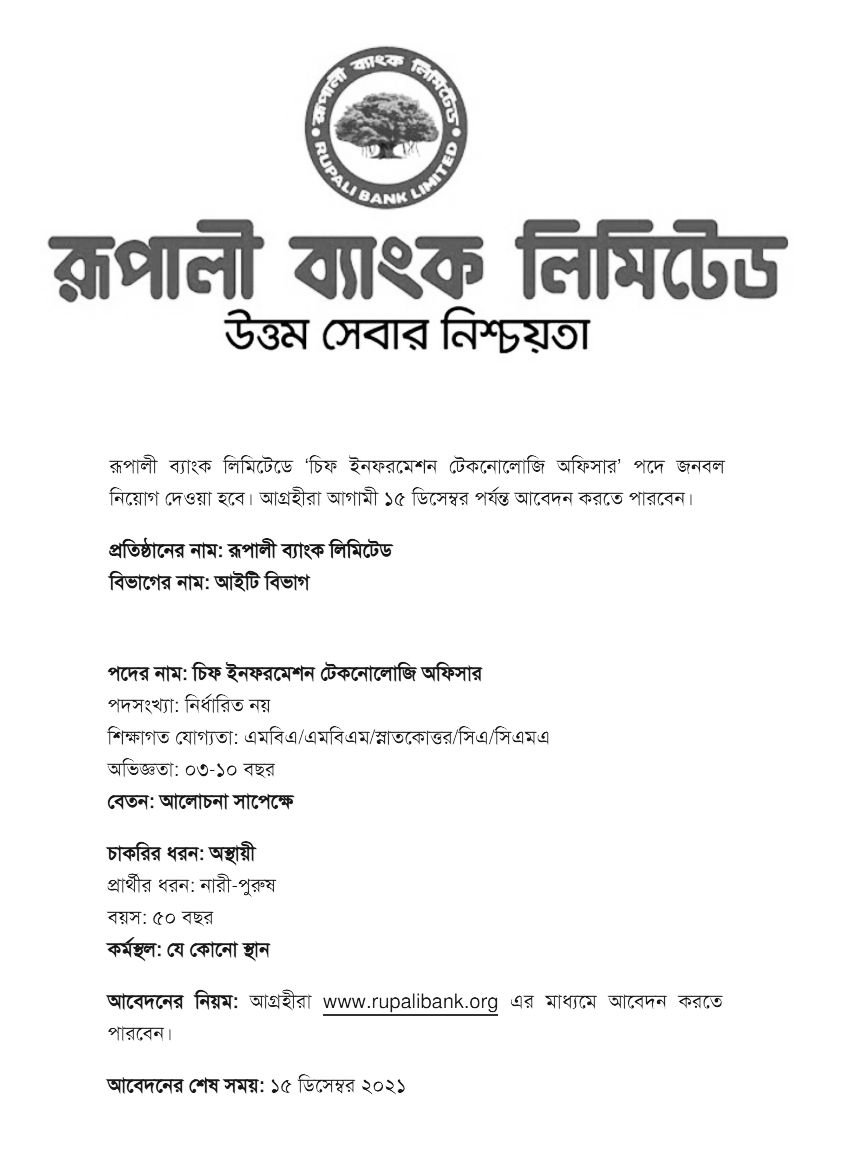 রূপালী ব্যাংক লিমিটেড
RUPALI BANK LIMITED

রূপালী ব্যাংক লিমিটেড
উত্তম সেবার নিশ্চয়তা

রূপালী ব্যাংক লিমিটেডে 'চিফ ইনফরমেশন টেকনোলোজি অফিসার' পদে জনবল নিয়োগ দেওয়া হবে। আগ্রহীরা আগামী ১৫ ডিসেম্বর পর্যন্ত আবেদন করতে পারবেন।

প্রতিষ্ঠানের নাম: রূপালী ব্যাংক লিমিটেড
বিভাগের নাম: আইটি বিভাগ

পদের নাম: চিফ ইনফরমেশন টেকনোলোজি অফিসার
পদসংখ্যা: নির্ধারিত নয়
শিক্ষাগত যোগ্যতা: এমবিএ/এমবিএম/স্নাতকোত্তর/সিএ/সিএমএ
অভিজ্ঞতা: ০৩-১০ বছর
বেতন: আলোচনা সাপেক্ষে

চাকরির ধরন: অস্থায়ী
প্রার্থীর ধরন: নারী-পুরুষ
বয়স: ৫০ বছর
কর্মস্থল: যে কোনো স্থান

আবেদনের নিয়ম: আগ্রহীরা www.rupalibank.org এর মাধ্যমে আবেদন করতে পারবেন।

আবেদনের শেষ সময়: ১৫ ডিসেম্বর ২০২১